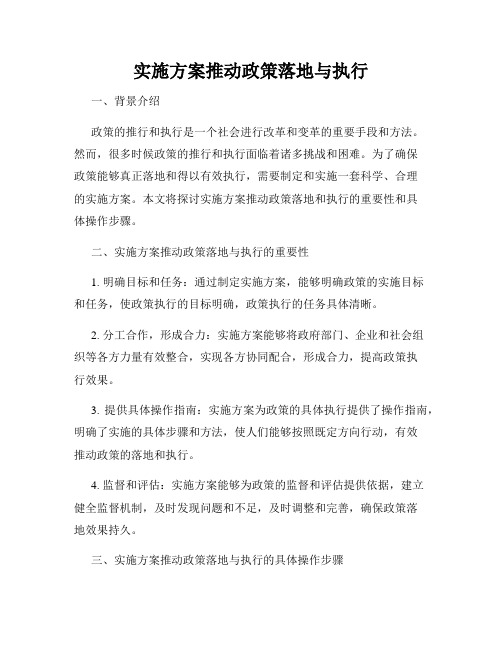 实施方案推动政策落地与执行

一、背景介绍

政策的推行和执行是一个社会进行改革和变革的重要手段和方法。然而，很多时候政策的推行和执行面临着诸多挑战和困难。为了确保政策能够真正落地和得以有效执行，需要制定和实施一套科学、合理的实施方案。本文将探讨实施方案推动政策落地和执行的重要性和具体操作步骤。

二、实施方案推动政策落地与执行的重要性

1. 明确目标和任务：通过制定实施方案，能够明确政策的实施目标和任务，使政策执行的目标明确，政策执行的任务具体清晰。

2. 分工合作，形成合力：实施方案能够将政府部门、企业和社会组织等各方力量有效整合，实现各方协同配合，形成合力，提高政策执行效果。

3. 提供具体操作指南：实施方案为政策的具体执行提供了操作指南，明确了实施的具体步骤和方法，使人们能够按照既定方向行动，有效推动政策的落地和执行。

4. 监督和评估：实施方案能够为政策的监督和评估提供依据，建立健全监督机制，及时发现问题和不足，及时调整和完善，确保政策落地效果持久。

三、实施方案推动政策落地与执行的具体操作步骤